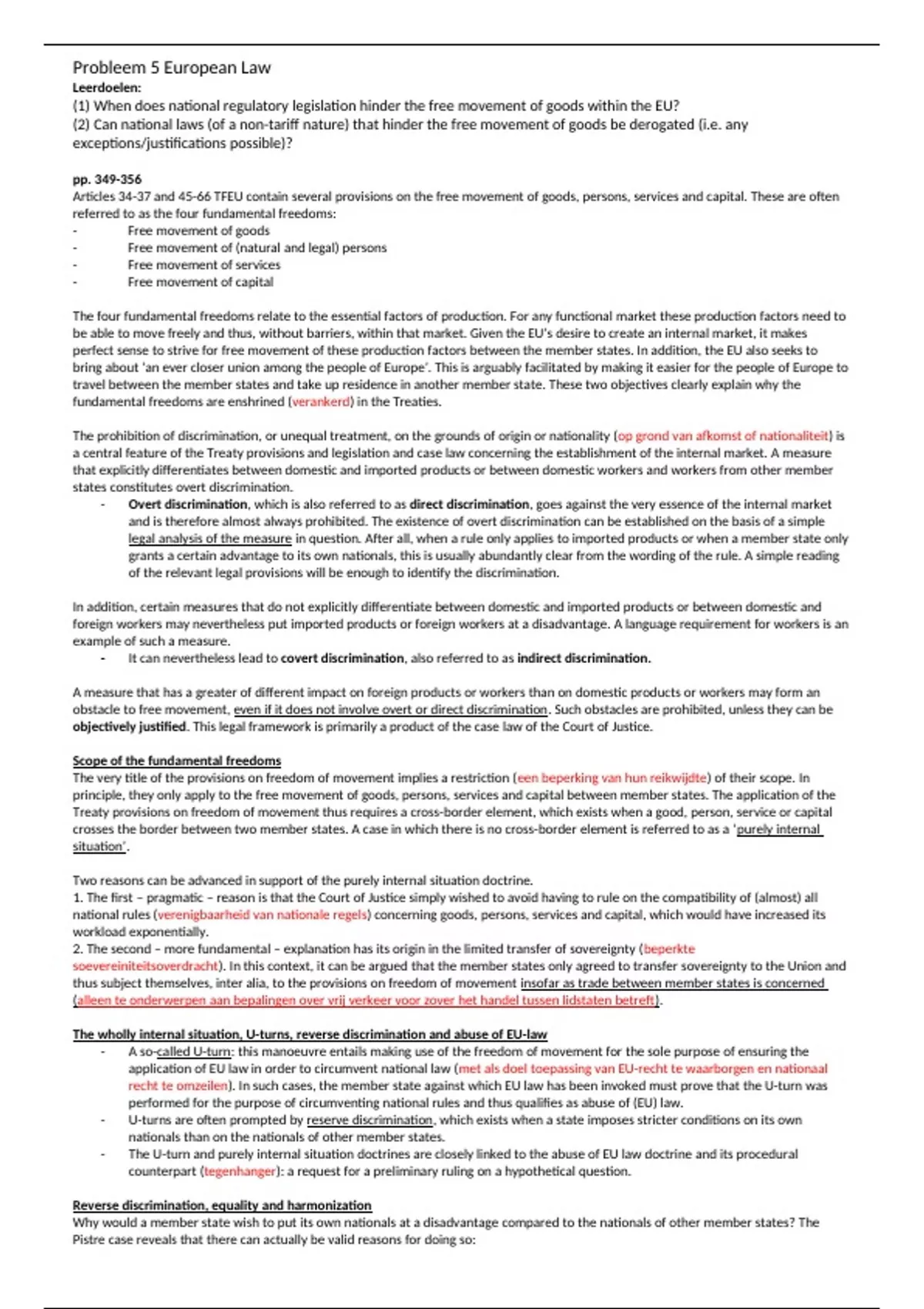 Probleem 5 European Law
Leerdoelen:
(1) When does national regulatory legislation hinder the free movement of goods within the EU?
(2) Can national laws (of a non-tariff nature) that hinder the free movement of goods be derogated (i.e. any exceptions/justifications possible)?

pp. 349-356
Articles 34-37 and 45-66 TFEU contain several provisions on the free movement of goods, persons, services and capital. These are often referred to as the four fundamental freedoms:
- Free movement of goods
- Free movement of (natural and legal) persons
- Free movement of services
- Free movement of capital

The four fundamental freedoms relate to the essential factors of production. For any functional market these production factors need to be able to move freely and thus, without barriers, within that market. Given the EU's desire to create an internal market, it makes perfect sense to strive for free movement of these production factors between the member states. In addition, the EU also seeks to bring about 'an ever closer union among the people of Europe'. This is arguably facilitated by making it easier for the people of Europe to travel between the member states and take up residence in another member state. These two objectives clearly explain why the fundamental freedoms are enshrined (verankerd) in the Treaties.

The prohibition of discrimination, or unequal treatment, on the grounds of origin or nationality (op grond van afkomst of nationaliteit) is a central feature of the Treaty provisions and legislation and case law concerning the establishment of the internal market. A measure that explicitly differentiates between domestic and imported products or between domestic workers and workers from other member states constitutes overt discrimination.
- Overt discrimination, which is also referred to as direct discrimination, goes against the very essence of the internal market and is therefore almost always prohibited. The existence of overt discrimination can be established on the basis of a simple legal analysis of the measure in question. After all, when a rule only applies to imported products or when a member state only grants a certain advantage to its own nationals, this is usually abundantly clear from the wording of the rule. A simple reading of the relevant legal provisions will be enough to identify the discrimination.

In addition, certain measures that do not explicitly differentiate between domestic and imported products or between domestic and foreign workers may nevertheless put imported products or foreign workers at a disadvantage. A language requirement for workers is an example of such a measure.
- It can nevertheless lead to covert discrimination, also referred to as indirect discrimination.

A measure that has a greater of different impact on foreign products or workers than on domestic products or workers may form an obstacle to free movement, even if it does not involve overt or direct discrimination. Such obstacles are prohibited, unless they can be objectively justified. This legal framework is primarily a product of the case law of the Court of Justice.

Scope of the fundamental freedoms
The very title of the provisions on freedom of movement implies a restriction (een beperking van hun reikwijdte) of their scope. In principle, they only apply to the free movement of goods, persons, services and capital between member states. The application of the Treaty provisions on freedom of movement thus requires a cross-border element, which exists when a good, person, service or capital crosses the border between two member states. A case in which there is no cross-border element is referred to as a 'purely internal situation'.

Two reasons can be advanced in support of the purely internal situation doctrine.
1. The first – pragmatic – reason is that the Court of Justice simply wished to avoid having to rule on the compatibility of (almost) all national rules (verenigbaarheid van nationale regels) concerning goods, persons, services and capital, which would have increased its workload exponentially.
2. The second – more fundamental – explanation has its origin in the limited transfer of sovereignty (beperkte soevereiniteitsoverdracht). In this context, it can be argued that the member states only agreed to transfer sovereignty to the Union and thus subject themselves, inter alia, to the provisions on freedom of movement insofar as trade between member states is concerned (alleen te onderwerpen aan bepalingen over vrij verkeer voor zover het handel tussen lidstaten betreft).

The wholly internal situation, U-turns, reverse discrimination and abuse of EU-law
- A so-called U-turn: this manoeuvre entails making use of the freedom of movement for the sole purpose of ensuring the application of EU law in order to circumvent national law (met als doel toepassing van EU-recht te waarborgen en nationaal recht te omzeilen). In such cases, the member state against which EU law has been invoked must prove that the U-turn was performed for the purpose of circumventing national rules and thus qualifies as abuse of (EU) law.
- U-turns are often prompted by reserve discrimination, which exists when a state imposes stricter conditions on its own nationals than on the nationals of other member states.
- The U-turn and purely internal situation doctrines are closely linked to the abuse of EU law doctrine and its procedural counterpart (tegenhanger): a request for a preliminary ruling on a hypothetical question.

Reverse discrimination, equality and harmonization
Why would a member state wish to put its own nationals at a disadvantage compared to the nationals of other member states? The Pistre case reveals that there can actually be valid reasons for doing so: